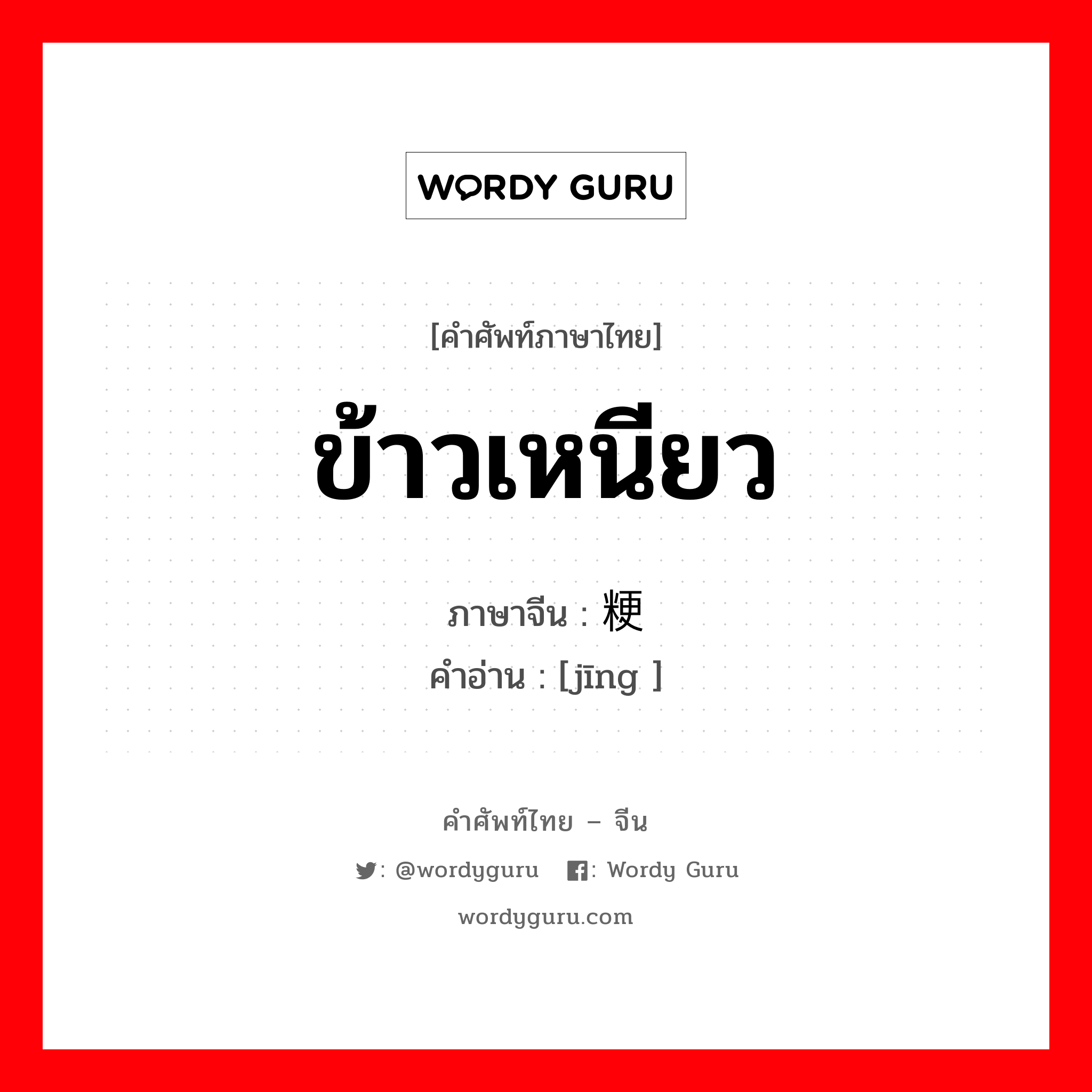 WORDY GURU

[คำศัพท์ภาษาไทย]

ข้าวเหนียว

ภาษาจีน : 粳
คำอ่าน : [jīng ]

คำศัพท์ไทย – จีน

: @wordyguru : Wordy Guru

wordyguru.com